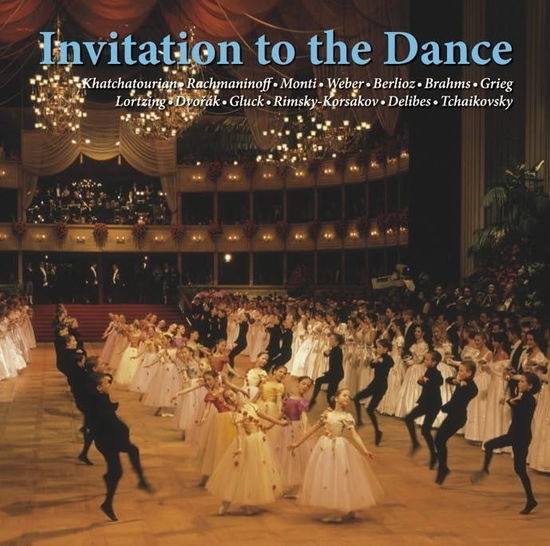 Invitation to the Dance

Khatchatourian • Rachmaninoff • Monti • Weber • Berlioz • Brahms • Grieg
Lortzing • Dvořák • Gluck • Rimsky-Korsakov • Delibes • Tchaikovsky